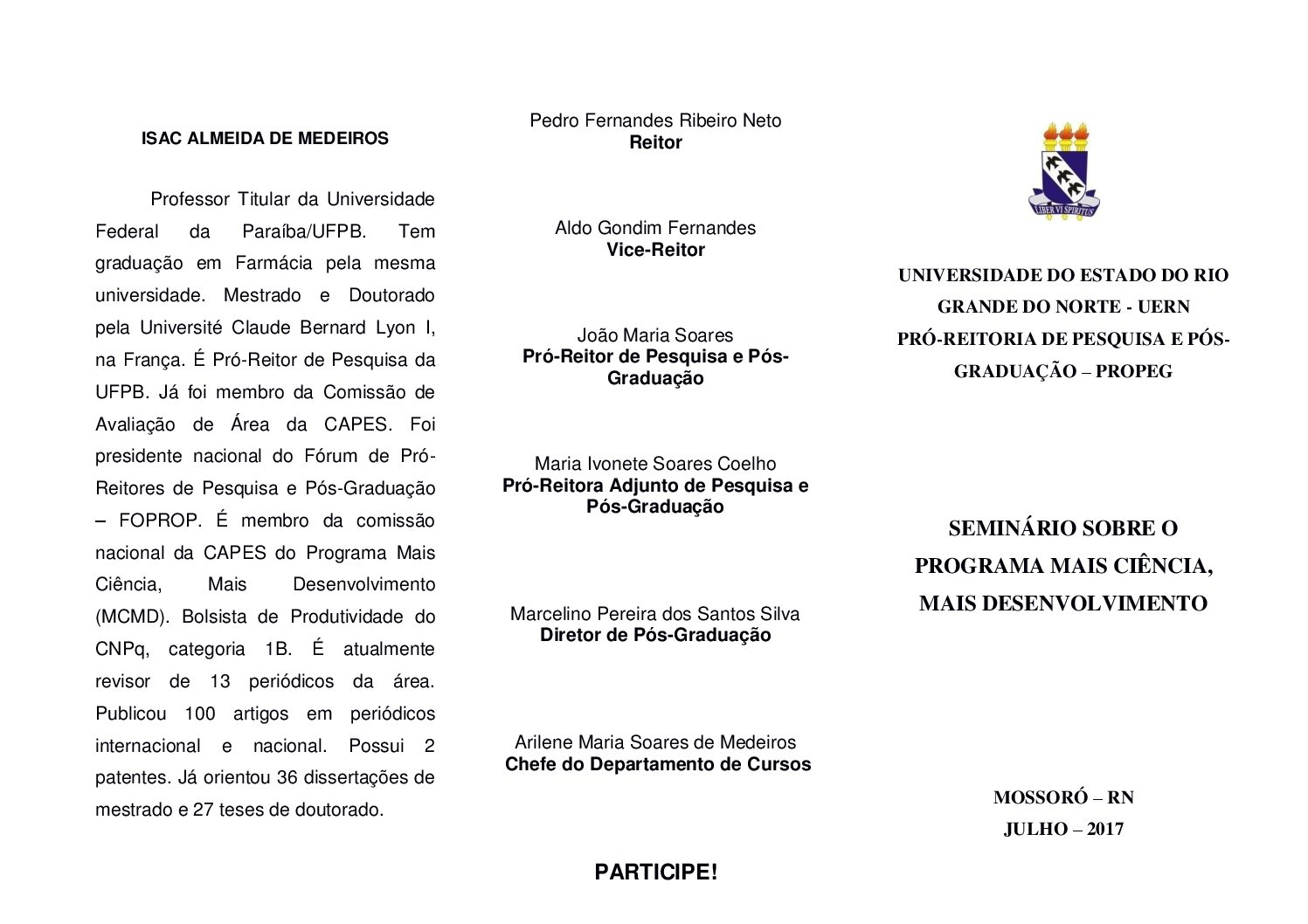 ISAC ALMEIDA DE MEDEIROS

Professor Titular da Universidade Federal da Paraíba/UFPB. Tem graduação em Farmácia pela mesma universidade. Mestrado e Doutorado pela Université Claude Bernard Lyon I, na França. É Pró-Reitor de Pesquisa da UFPB. Já foi membro da Comissão de Avaliação de Área da CAPES. Foi presidente nacional do Fórum de Pró-Reitores de Pesquisa e Pós-Graduação – FOPROP. É membro da comissão nacional da CAPES do Programa Mais Ciência, Mais Desenvolvimento (MCMD). Bolsista de Produtividade do CNPq, categoria 1B. É atualmente revisor de 13 periódicos da área. Publicou 100 artigos em periódicos internacional e nacional. Possui 2 patentes. Já orientou 36 dissertações de mestrado e 27 teses de doutorado.

Pedro Fernandes Ribeiro Neto
Reitor

Aldo Gondim Fernandes
Vice-Reitor

João Maria Soares
Pró-Reitor de Pesquisa e Pós-Graduação

Maria Ivonete Soares Coelho
Pró-Reitora Adjunto de Pesquisa e Pós-Graduação

Marcelino Pereira dos Santos Silva
Diretor de Pós-Graduação

Arilene Maria Soares de Medeiros
Chefe do Departamento de Cursos

PARTICIPE!

LIBER VI SPIRITUS

UNIVERSIDADE DO ESTADO DO RIO GRANDE DO NORTE - UERN
PRÓ-REITORIA DE PESQUISA E PÓS-GRADUAÇÃO – PROPEG

SEMINÁRIO SOBRE O PROGRAMA MAIS CIÊNCIA, MAIS DESENVOLVIMENTO

MOSSORÓ – RN
JULHO – 2017